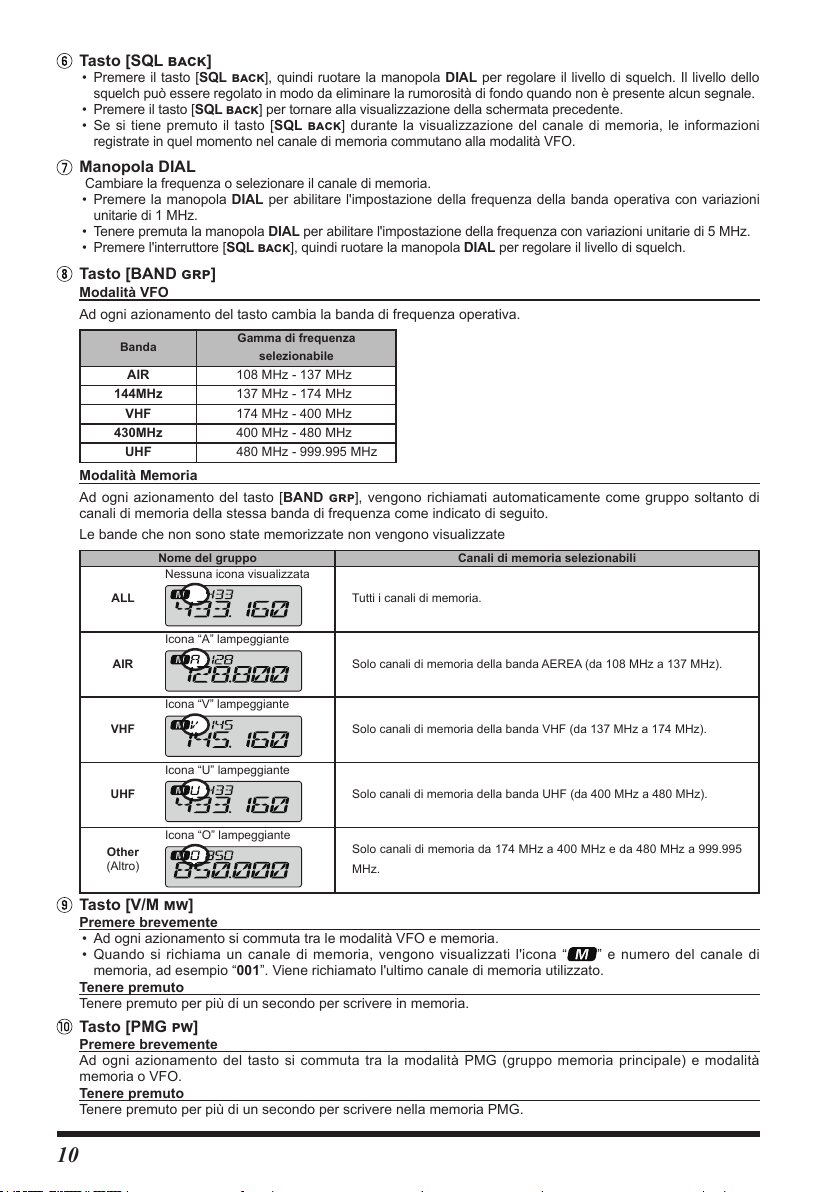 ⑥ Tasto [SQL BACK]
• Premere il tasto [SQL BACK], quindi ruotare la manopola DIAL per regolare il livello di squelch. Il livello dello squelch può essere regolato in modo da eliminare la rumorosità di fondo quando non è presente alcun segnale.
• Premere il tasto [SQL BACK] per tornare alla visualizzazione della schermata precedente.
• Se si tiene premuto il tasto [SQL BACK] durante la visualizzazione del canale di memoria, le informazioni registrate in quel momento nel canale di memoria commutano alla modalità VFO.

⑦ Manopola DIAL
Cambiare la frequenza o selezionare il canale di memoria.
• Premere la manopola DIAL per abilitare l'impostazione della frequenza della banda operativa con variazioni unitarie di 1 MHz.
• Tenere premuta la manopola DIAL per abilitare l'impostazione della frequenza con variazioni unitarie di 5 MHz.
• Premere l'interruttore [SQL BACK], quindi ruotare la manopola DIAL per regolare il livello di squelch.

⑧ Tasto [BAND GRP]
Modalità VFO
Ad ogni azionamento del tasto cambia la banda di frequenza operativa.

| Banda | Gamma di frequenza selezionabile |
|---|---|
| AIR | 108 MHz - 137 MHz |
| 144MHz | 137 MHz - 174 MHz |
| VHF | 174 MHz - 400 MHz |
| 430MHz | 400 MHz - 480 MHz |
| UHF | 480 MHz - 999.995 MHz |

Modalità Memoria
Ad ogni azionamento del tasto [BAND GRP], vengono richiamati automaticamente come gruppo soltanto di canali di memoria della stessa banda di frequenza come indicato di seguito.
Le bande che non sono state memorizzate non vengono visualizzate

| Nome del gruppo | | Canali di memoria selezionabili |
|---|---|---|
| ALL | Nessuna icona visualizzata M 433 433.160 | Tutti i canali di memoria. |
| AIR | Icona “A” lampeggiante M A 128 128.800 | Solo canali di memoria della banda AEREA (da 108 MHz a 137 MHz). |
| VHF | Icona “V” lampeggiante M V 145 145.160 | Solo canali di memoria della banda VHF (da 137 MHz a 174 MHz). |
| UHF | Icona “U” lampeggiante M U 433 433.160 | Solo canali di memoria della banda UHF (da 400 MHz a 480 MHz). |
| Other (Altro) | Icona “O” lampeggiante M O 850 850.000 | Solo canali di memoria da 174 MHz a 400 MHz e da 480 MHz a 999.995 MHz. |

⑨ Tasto [V/M MW]
Premere brevemente
• Ad ogni azionamento si commuta tra le modalità VFO e memoria.
• Quando si richiama un canale di memoria, vengono visualizzati l'icona “M” e numero del canale di memoria, ad esempio “001”. Viene richiamato l'ultimo canale di memoria utilizzato.
Tenere premuto
Tenere premuto per più di un secondo per scrivere in memoria.

⑩ Tasto [PMG PW]
Premere brevemente
Ad ogni azionamento del tasto si commuta tra la modalità PMG (gruppo memoria principale) e modalità memoria o VFO.
Tenere premuto
Tenere premuto per più di un secondo per scrivere nella memoria PMG.

10